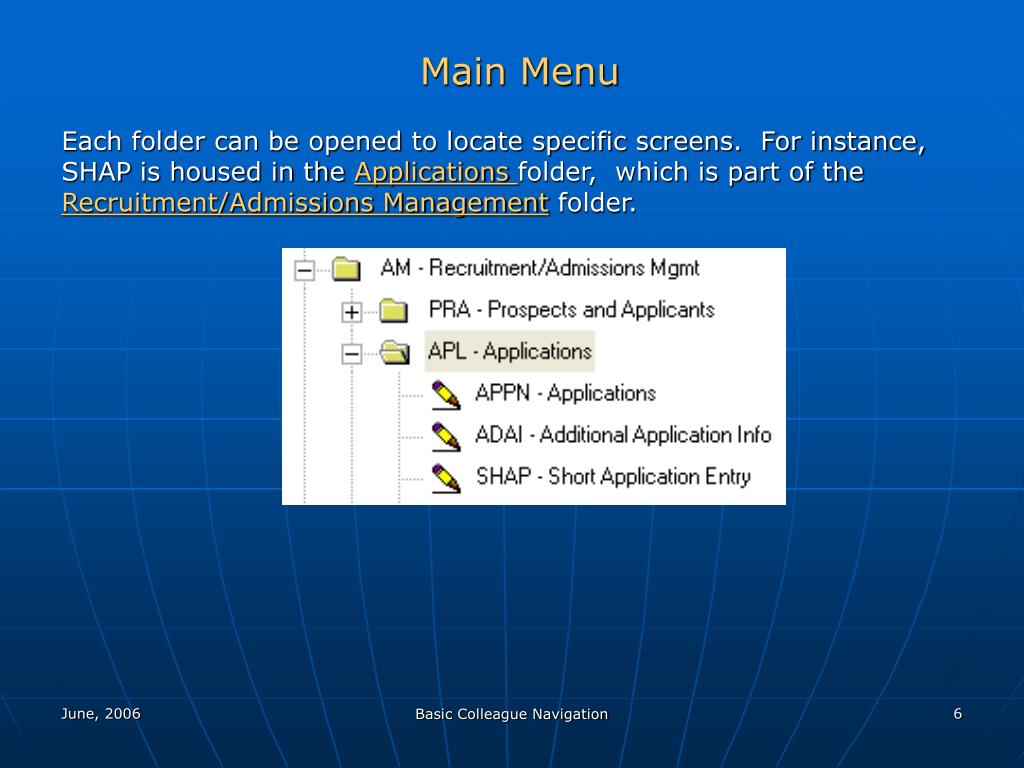 Main Menu

Each folder can be opened to locate specific screens. For instance, SHAP is housed in the Applications folder, which is part of the Recruitment/Admissions Management folder.

AM - Recruitment/Admissions Mgmt
PRA - Prospects and Applicants
APL - Applications
APPN - Applications
ADAI - Additional Application Info
SHAP - Short Application Entry

June, 2006
Basic Colleague Navigation
6